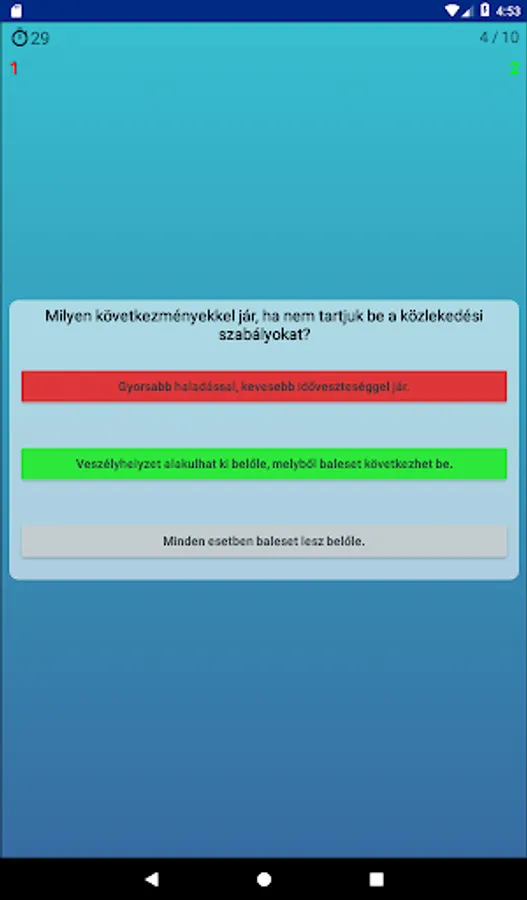 4:53

29

4 / 10

1

2

Milyen következményekkel jár, ha nem tartjuk be a közlekedési szabályokat?

Gyorsabb haladással, kevesebb időveszteséggel jár.

Veszélyhelyzet alakulhat ki belőle, melyből baleset következhet be.

Minden esetben baleset lesz belőle.